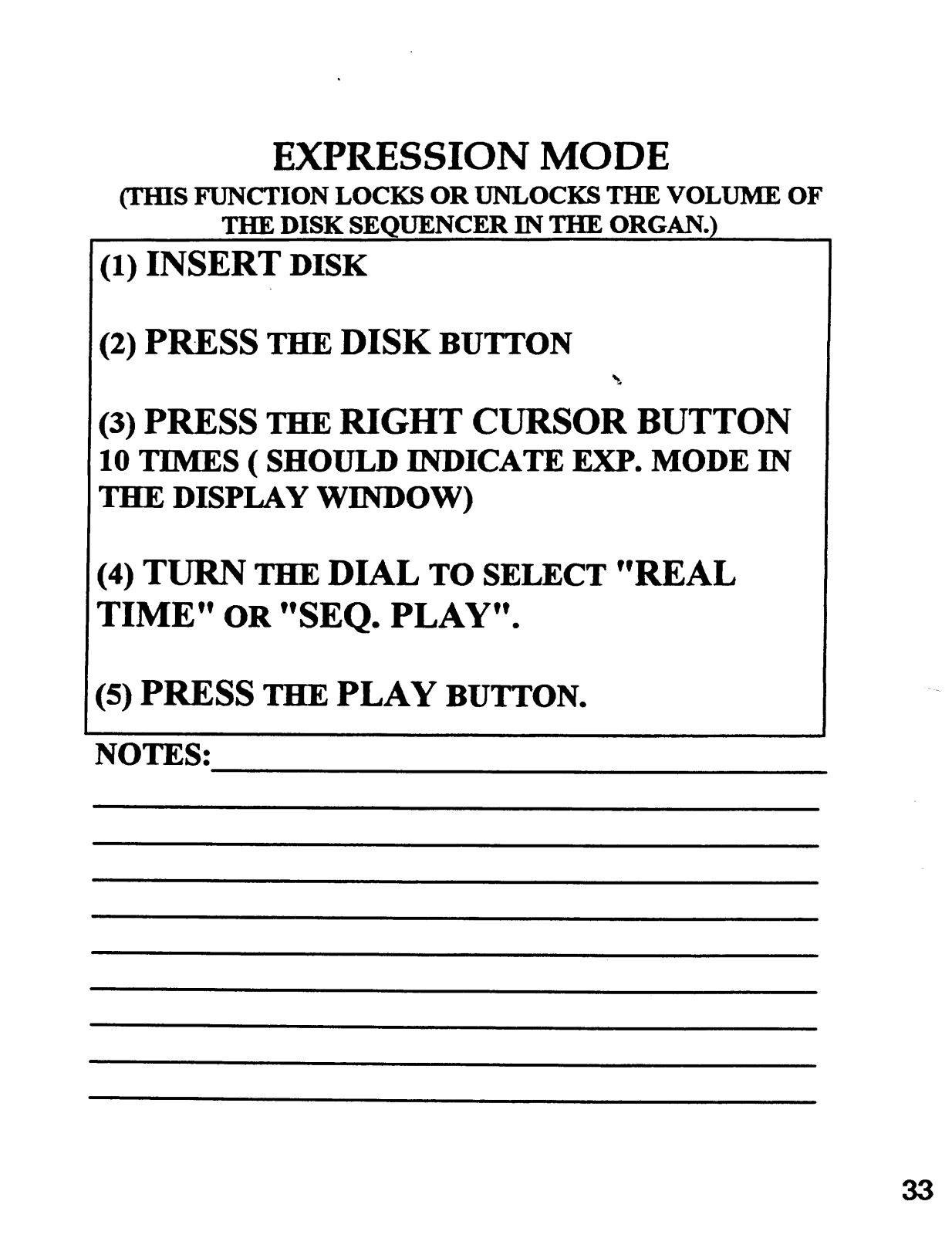 EXPRESSION MODE
(THIS FUNCTION LOCKS OR UNLOCKS THE VOLUME OF THE DISK SEQUENCER IN THE ORGAN.)

(1) INSERT DISK

(2) PRESS THE DISK BUTTON

(3) PRESS THE RIGHT CURSOR BUTTON 10 TIMES ( SHOULD INDICATE EXP. MODE IN THE DISPLAY WINDOW)

(4) TURN THE DIAL TO SELECT "REAL TIME" OR "SEQ. PLAY".

(5) PRESS THE PLAY BUTTON.

NOTES:

33